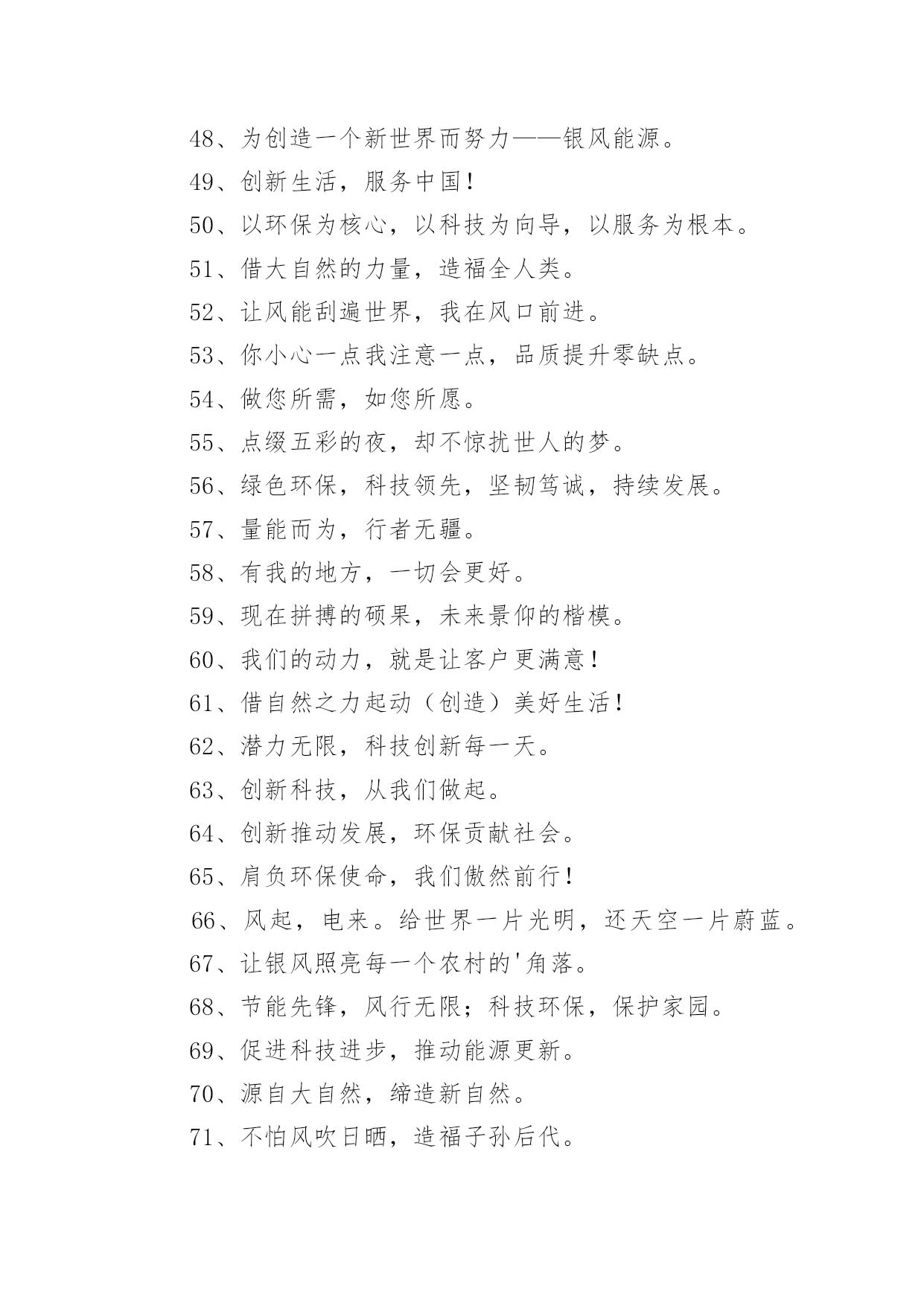 48、为创造一个新世界而努力——银风能源。

49、创新生活，服务中国！

50、以环保为核心，以科技为向导，以服务为根本。

51、借大自然的力量，造福全人类。

52、让风能刮遍世界，我在风口前进。

53、你小心一点我注意一点，品质提升零缺点。

54、做您所需，如您所愿。

55、点缀五彩的夜，却不惊扰世人的梦。

56、绿色环保，科技领先，坚韧笃诚，持续发展。

57、量能而为，行者无疆。

58、有我的地方，一切会更好。

59、现在拼搏的硕果，未来景仰的楷模。

60、我们的动力，就是让客户更满意！

61、借自然之力起动（创造）美好生活！

62、潜力无限，科技创新每一天。

63、创新科技，从我们做起。

64、创新推动发展，环保贡献社会。

65、肩负环保使命，我们傲然前行！

66、风起，电来。给世界一片光明，还天空一片蔚蓝。

67、让银风照亮每一个农村的'角落。

68、节能先锋，风行无限；科技环保，保护家园。

69、促进科技进步，推动能源更新。

70、源自大自然，缔造新自然。

71、不怕风吹日晒，造福子孙后代。